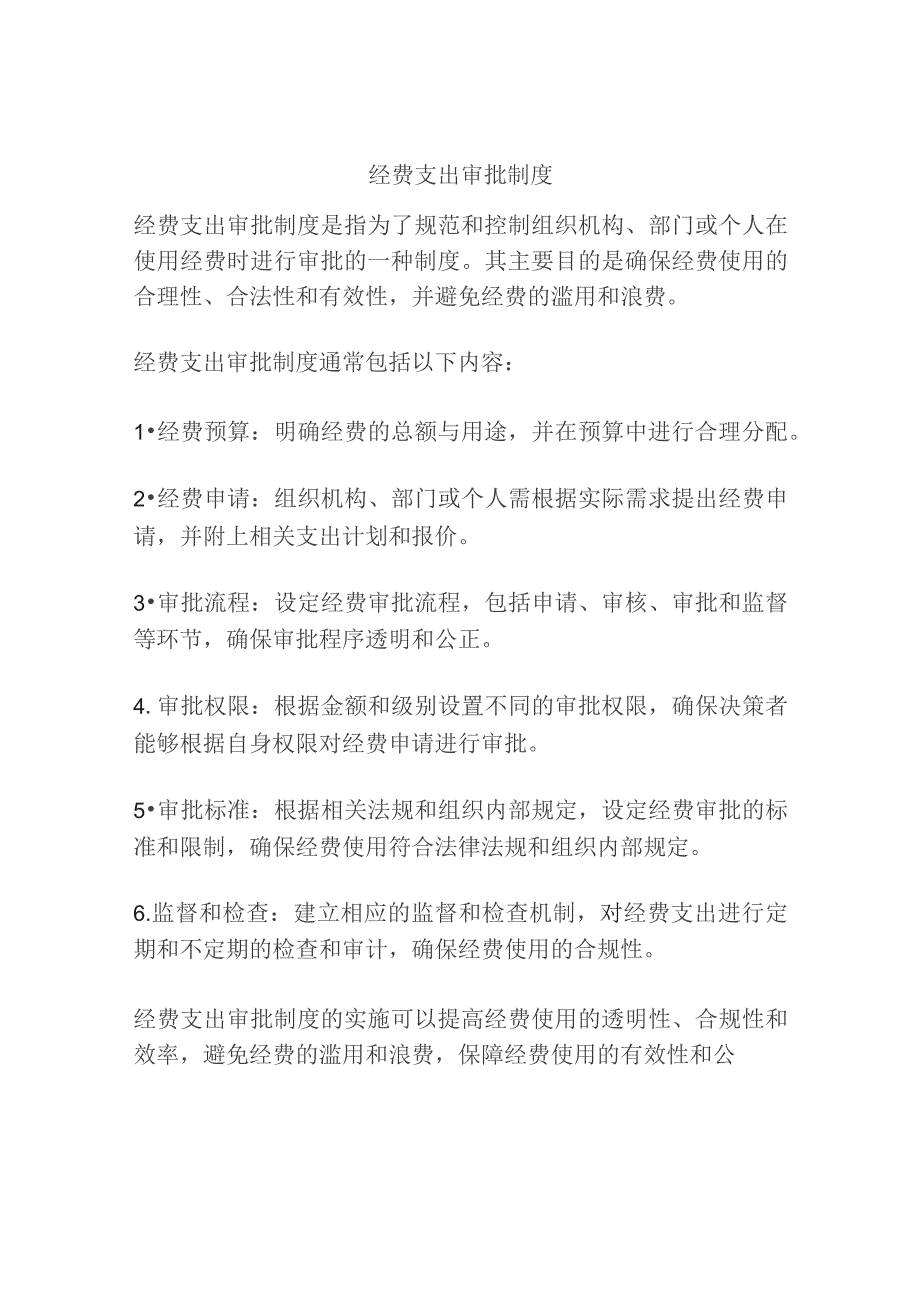 经费支出审批制度

经费支出审批制度是指为了规范和控制组织机构、部门或个人在使用经费时进行审批的一种制度。其主要目的是确保经费使用的合理性、合法性和有效性，并避免经费的滥用和浪费。

经费支出审批制度通常包括以下内容：

1•经费预算：明确经费的总额与用途，并在预算中进行合理分配。

2•经费申请：组织机构、部门或个人需根据实际需求提出经费申请，并附上相关支出计划和报价。

3•审批流程：设定经费审批流程，包括申请、审核、审批和监督等环节，确保审批程序透明和公正。

4. 审批权限：根据金额和级别设置不同的审批权限，确保决策者能够根据自身权限对经费申请进行审批。

5•审批标准：根据相关法规和组织内部规定，设定经费审批的标准和限制，确保经费使用符合法律法规和组织内部规定。

6.监督和检查：建立相应的监督和检查机制，对经费支出进行定期和不定期的检查和审计，确保经费使用的合规性。

经费支出审批制度的实施可以提高经费使用的透明性、合规性和效率，避免经费的滥用和浪费，保障经费使用的有效性和公